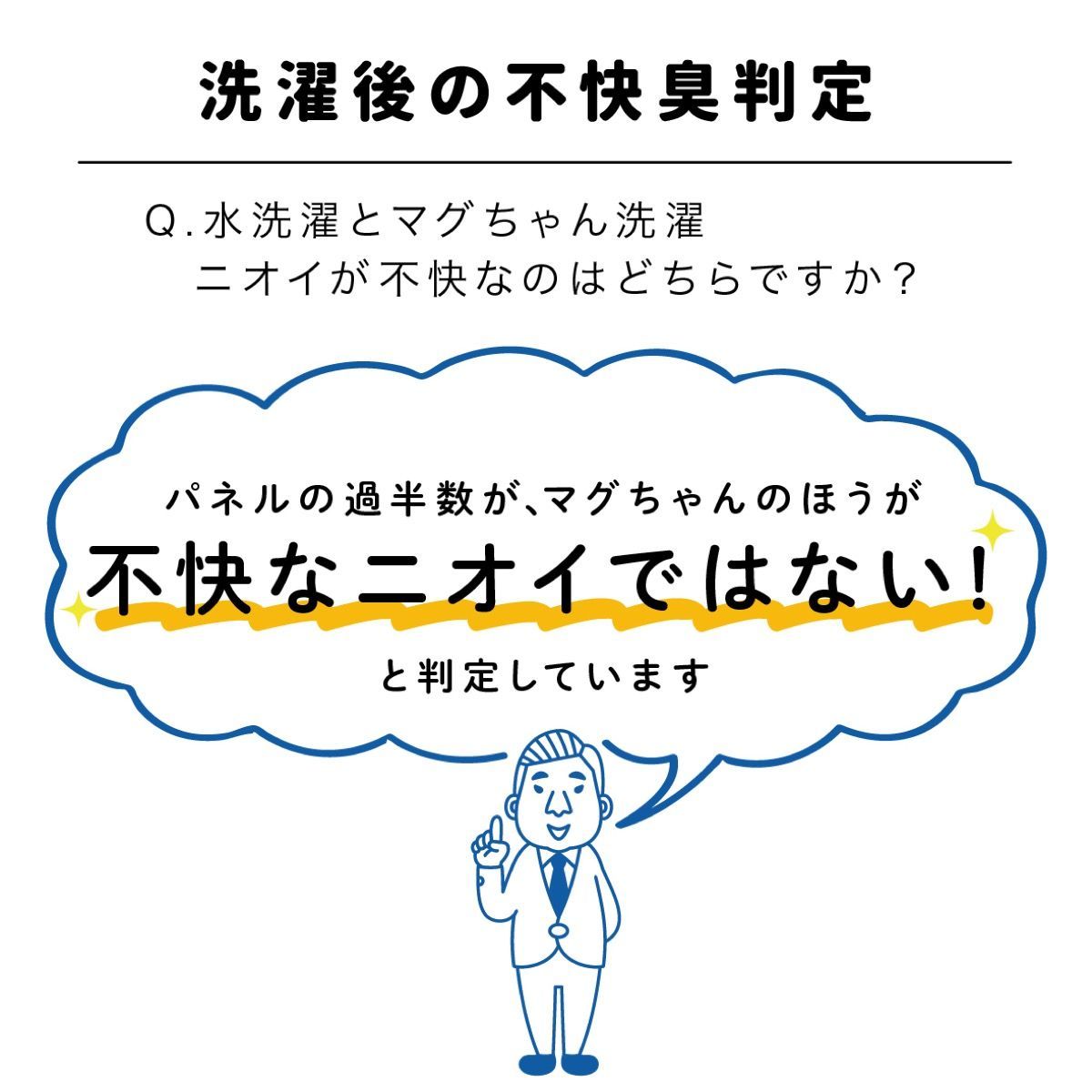 洗濯後の不快臭判定

Q.水洗濯とマグちゃん洗濯
ニオイが不快なのはどちらですか?

パネルの過半数が、マグちゃんのほうが
不快なニオイではない!
と判定しています